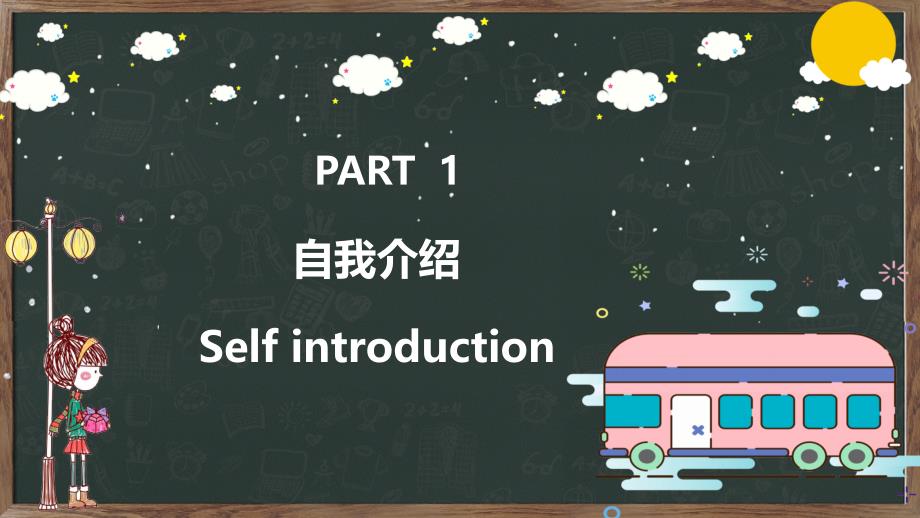 PART 1

自我介绍

Self introduction